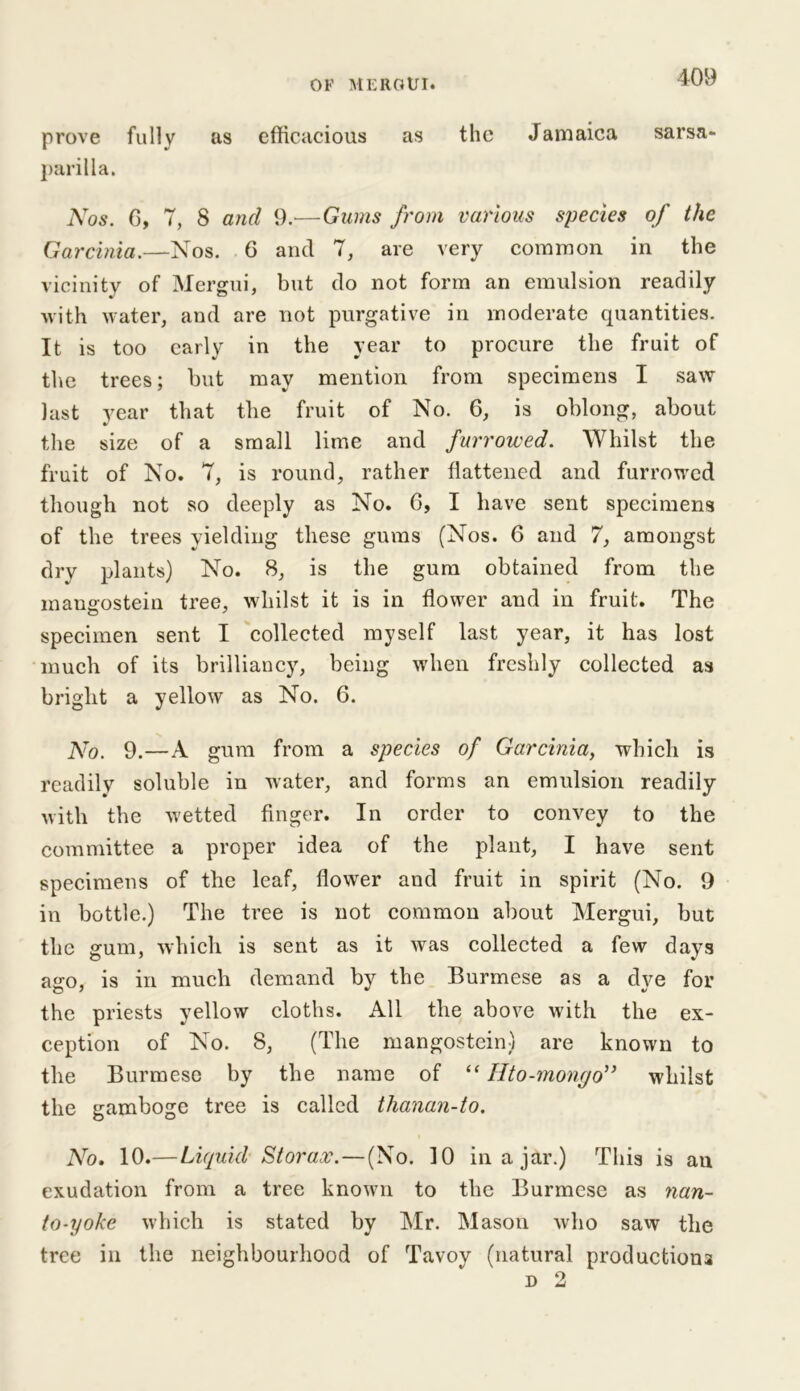 OF MERGUI. 409

prove fully as efficacious as the Jamaica sarsaparilla.

Nos. 6, 7, 8 and 9.—Gums from various species of the Garcinia.—Nos. 6 and 7, are very common in the vicinity of Mergui, but do not form an emulsion readily with water, and are not purgative in moderate quantities. It is too early in the year to procure the fruit of the trees; but may mention from specimens I saw last year that the fruit of No. 6, is oblong, about the size of a small lime and furrowed. Whilst the fruit of No. 7, is round, rather flattened and furrowed though not so deeply as No. 6, I have sent specimens of the trees yielding these gums (Nos. 6 and 7, amongst dry plants) No. 8, is the gum obtained from the mangostein tree, whilst it is in flower and in fruit. The specimen sent I collected myself last year, it has lost much of its brilliancy, being when freshly collected as bright a yellow as No. 6.

No. 9.—A gum from a species of Garcinia, which is readily soluble in water, and forms an emulsion readily with the wetted finger. In order to convey to the committee a proper idea of the plant, I have sent specimens of the leaf, flower and fruit in spirit (No. 9 in bottle.) The tree is not common about Mergui, but the gum, which is sent as it was collected a few days ago, is in much demand by the Burmese as a dye for the priests yellow cloths. All the above with the exception of No. 8, (The mangostein) are known to the Burmese by the name of "Hto-mongo" whilst the gamboge tree is called thanan-to.

No. 10.—Liquid Storax.—(No. 10 in a jar.) This is an exudation from a tree known to the Burmese as nan-to-yoke which is stated by Mr. Mason who saw the tree in the neighbourhood of Tavoy (natural productions
D 2